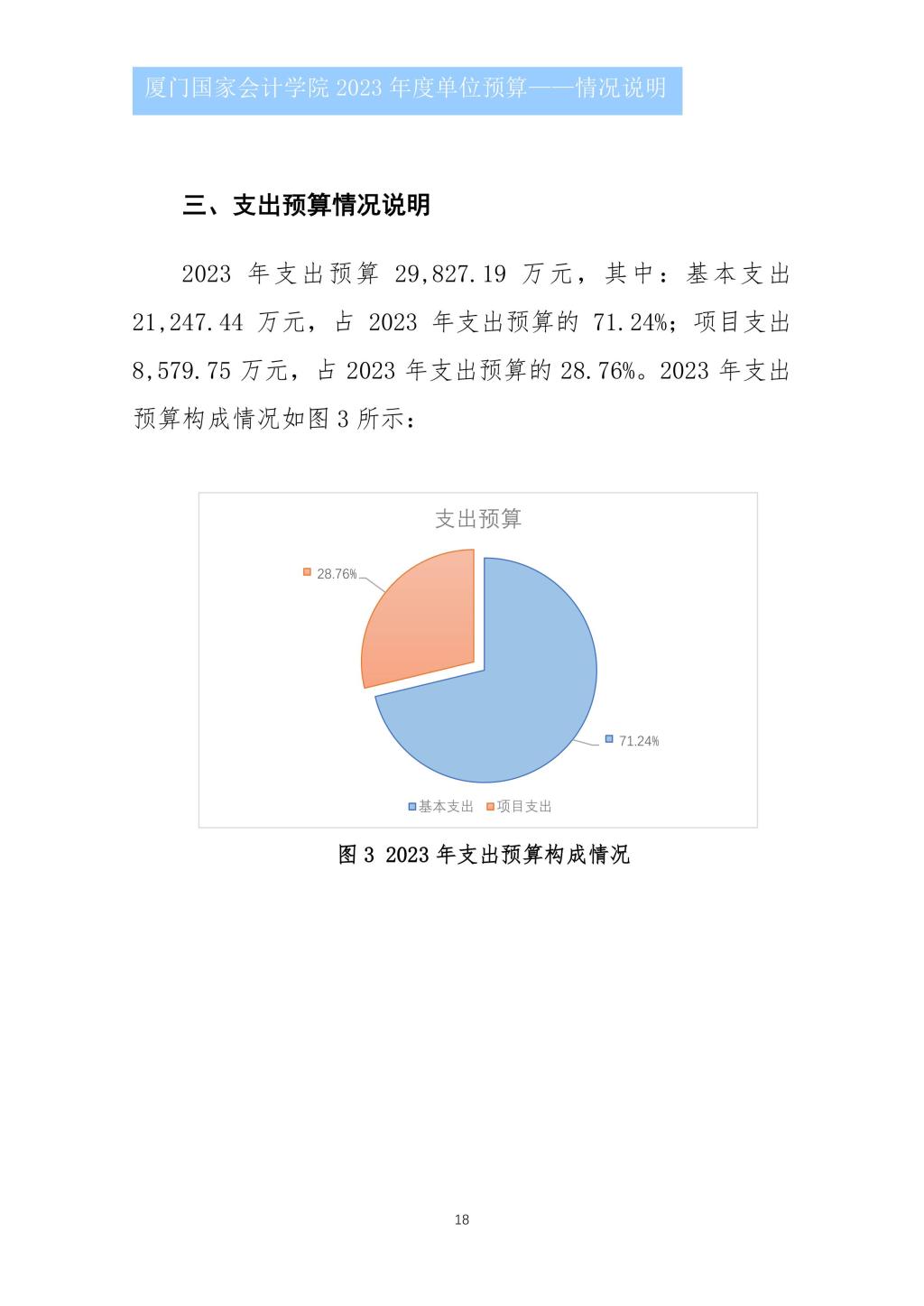 厦门国家会计学院2023年度单位预算——情况说明

三、支出预算情况说明

2023年支出预算29,827.19万元，其中：基本支出21,247.44万元，占2023年支出预算的71.24%；项目支出8,579.75万元，占2023年支出预算的28.76%。2023年支出预算构成情况如图3所示：

支出预算

28.76%

71.24%

基本支出 项目支出

图3 2023年支出预算构成情况

18